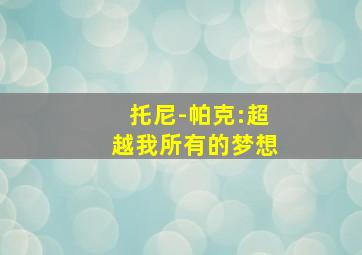 托尼-帕克:超越我所有的梦想